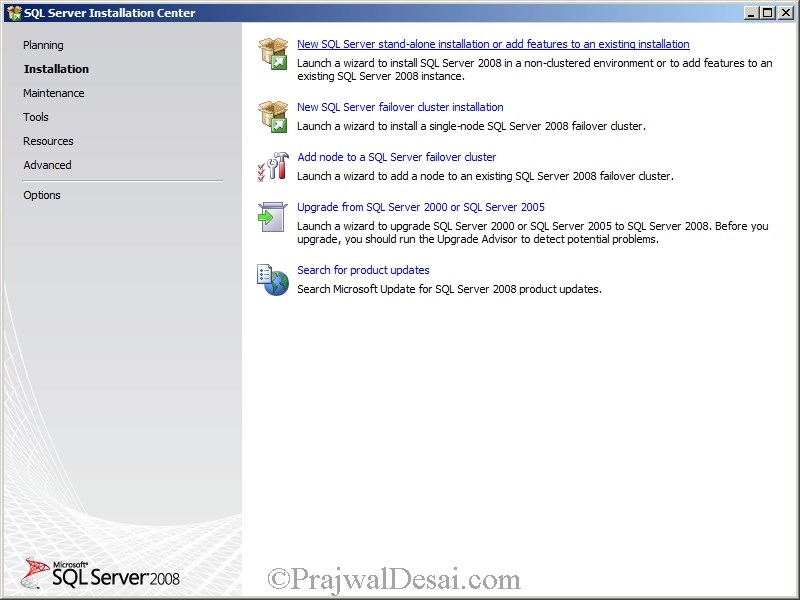 SQL Server Installation Center

Planning
Installation
Maintenance
Tools
Resources
Advanced
Options

New SQL Server stand-alone installation or add features to an existing installation
Launch a wizard to install SQL Server 2008 in a non-clustered environment or to add features to an existing SQL Server 2008 instance.

New SQL Server failover cluster installation
Launch a wizard to install a single-node SQL Server 2008 failover cluster.

Add node to a SQL Server failover cluster
Launch a wizard to add a node to an existing SQL Server 2008 failover cluster.

Upgrade from SQL Server 2000 or SQL Server 2005
Launch a wizard to upgrade SQL Server 2000 or SQL Server 2005 to SQL Server 2008. Before you upgrade, you should run the Upgrade Advisor to detect potential problems.

Search for product updates
Search Microsoft Update for SQL Server 2008 product updates.

Microsoft SQL Server 2008

©PrajwalDesai.com